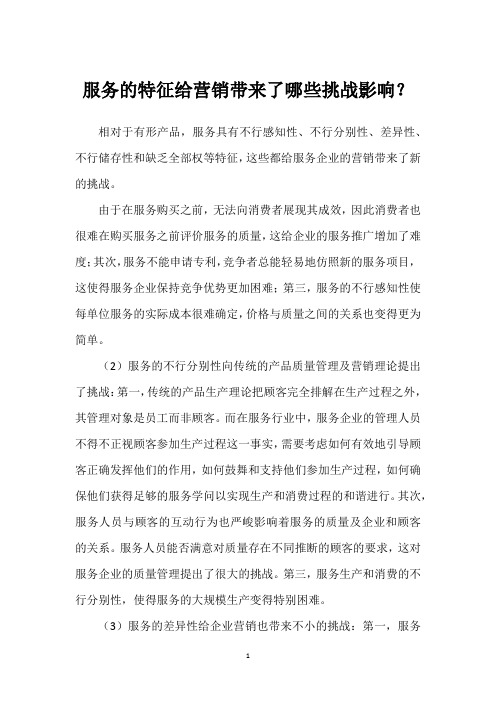 服务的特征给营销带来了哪些挑战影响？

相对于有形产品，服务具有不行感知性、不行分别性、差异性、不行储存性和缺乏全部权等特征，这些都给服务企业的营销带来了新的挑战。

由于在服务购买之前，无法向消费者展现其成效，因此消费者也很难在购买服务之前评价服务的质量，这给企业的服务推广增加了难度；其次，服务不能申请专利，竞争者总能轻易地仿照新的服务项目，这使得服务企业保持竞争优势更加困难；第三，服务的不行感知性使每单位服务的实际成本很难确定，价格与质量之间的关系也变得更为简单。

（2）服务的不行分别性向传统的产品质量管理及营销理论提出了挑战：第一，传统的产品生产理论把顾客完全排解在生产过程之外，其管理对象是员工而非顾客。而在服务行业中，服务企业的管理人员不得不正视顾客参加生产过程这一事实，需要考虑如何有效地引导顾客正确发挥他们的作用，如何鼓舞和支持他们参加生产过程，如何确保他们获得足够的服务学问以实现生产和消费过程的和谐进行。其次，服务人员与顾客的互动行为也严峻影响着服务的质量及企业和顾客的关系。服务人员能否满意对质量存在不同推断的顾客的要求，这对服务企业的质量管理提出了很大的挑战。第三，服务生产和消费的不行分别性，使得服务的大规模生产变得特别困难。

（3）服务的差异性给企业营销也带来不小的挑战：第一，服务

1